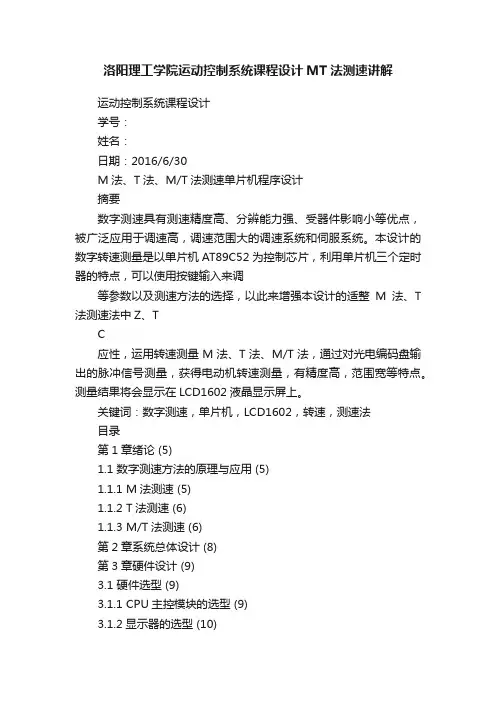 洛阳理工学院运动控制系统课程设计 MT 法测速讲解

运动控制系统课程设计

学号：

姓名：

日期：2016/6/30

M 法、T 法、M/T 法测速单片机程序设计

摘要

数字测速具有测速精度高、分辨能力强、受器件影响小等优点，被广泛应用于调速高，调速范围大的调速系统和伺服系统。本设计的数字转速测量是以单片机 AT89C52 为控制芯片，利用单片机三个定时器的特点，可以使用按键输入来调

等参数以及测速方法的选择，以此来增强本设计的适整 M 法、T 法测速法中 Z、T

C

应性，运用转速测量 M 法、T 法、M/T 法，通过对光电编码盘输出的脉冲信号测量，获得电动机转速测量，有精度高，范围宽等特点。测量结果将会显示在 LCD1602 液晶显示屏上。

关键词：数字测速，单片机，LCD1602，转速，测速法

目录

第 1 章绪论 (5)

1.1 数字测速方法的原理与应用 (5)

1.1.1 M 法测速 (5)

1.1.2 T 法测速 (6)

1.1.3 M/T 法测速 (6)

第 2 章系统总体设计 (8)

第 3 章硬件设计 (9)

3.1 硬件选型 (9)

3.1.1 CPU 主控模块的选型 (9)

3.1.2 显示器的选型 (10)